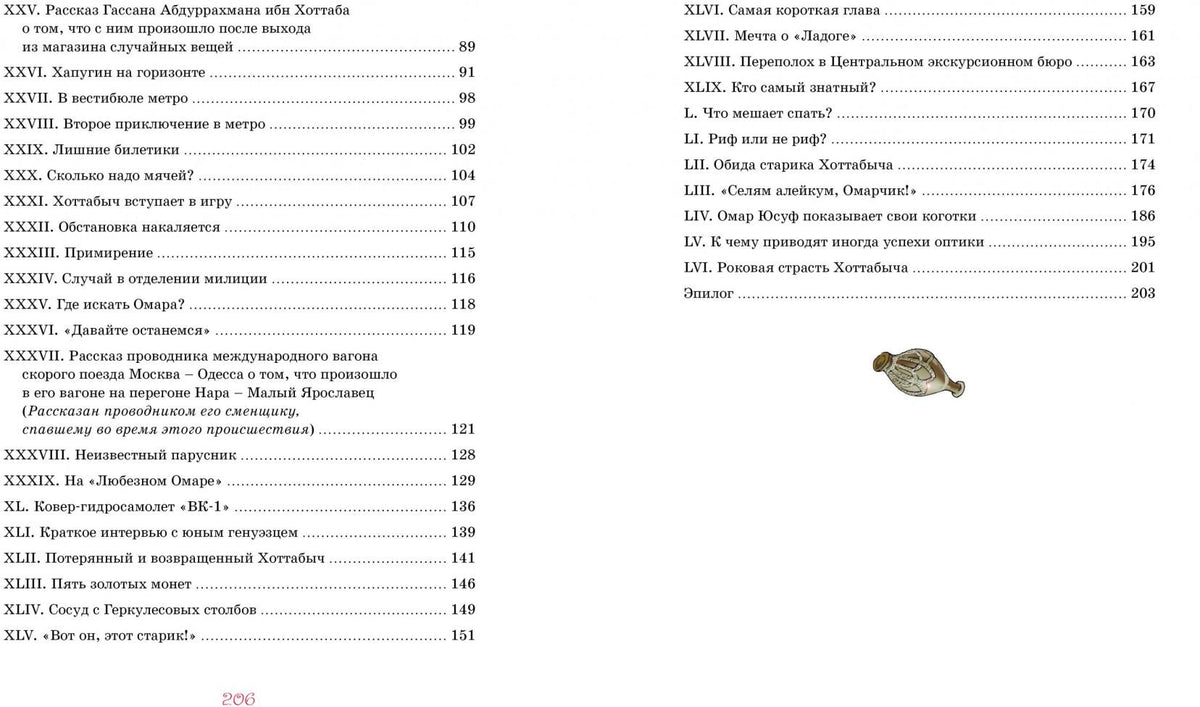 XXV. Рассказ Гассана Абдуррахмана ибн Хоттаба о том, что с ним произошло после выхода из магазина случайных вещей ........ 89
XXVI. Хапугин на горизонте ........ 91
XXVII. В вестибюле метро ........ 98
XXVIII. Второе приключение в метро ........ 99
XXIX. Лишние билетики ........ 102
XXX. Сколько надо мячей? ........ 104
XXXI. Хоттабыч вступает в игру ........ 107
XXXII. Обстановка накаляется ........ 110
XXXIII. Примирение ........ 115
XXXIV. Случай в отделении милиции ........ 116
XXXV. Где искать Омара? ........ 118
XXXVI. «Давайте останемся» ........ 119
XXXVII. Рассказ проводника международного вагона скорого поезда Москва – Одесса о том, что произошло в его вагоне на перегоне Нара – Малый Ярославец (Рассказан проводником его сменщику, спавшему во время этого происшествия) ........ 121
XXXVIII. Неизвестный парусник ........ 128
XXXIX. На «Любезном Омаре» ........ 129
XL. Ковер-гидросамолет «ВК-1» ........ 136
XLI. Краткое интервью с юным генуэзцем ........ 139
XLII. Потерянный и возвращенный Хоттабыч ........ 141
XLIII. Пять золотых монет ........ 146
XLIV. Сосуд с Геркулесовых столбов ........ 149
XLV. «Вот он, этот старик!» ........ 151

206

XLVI. Самая короткая глава ........ 159
XLVII. Мечта о «Ладоге» ........ 161
XLVIII. Переполох в Центральном экскурсионном бюро ........ 163
XLIX. Кто самый знатный? ........ 167
L. Что мешает спать? ........ 170
LI. Риф или не риф? ........ 171
LII. Обида старика Хоттабыча ........ 174
LIII. «Селям алейкум, Омарчик!» ........ 176
LIV. Омар Юсуф показывает свои коготки ........ 186
LV. К чему приводят иногда успехи оптики ........ 195
LVI. Роковая страсть Хоттабыча ........ 201
Эпилог ........ 203